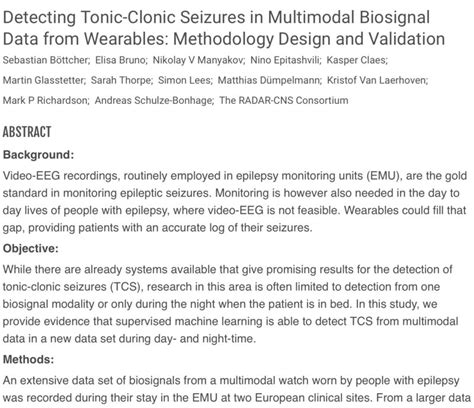 Detecting Tonic-Clonic Seizures in Multimodal Biosignal Data from Wearables: Methodology Design and Validation

Sebastian Böttcher; Elisa Bruno; Nikolay V Manyakov; Nino Epitashvili; Kasper Claes; Martin Glasstetter; Sarah Thorpe; Simon Lees; Matthias Dümpelmann; Kristof Van Laerhoven; Mark P Richardson; Andreas Schulze-Bonhage; The RADAR-CNS Consortium

ABSTRACT

Background:

Video-EEG recordings, routinely employed in epilepsy monitoring units (EMU), are the gold standard in monitoring epileptic seizures. Monitoring is however also needed in the day to day lives of people with epilepsy, where video-EEG is not feasible. Wearables could fill that gap, providing patients with an accurate log of their seizures.

Objective:

While there are already systems available that give promising results for the detection of tonic-clonic seizures (TCS), research in this area is often limited to detection from one biosignal modality or only during the night when the patient is in bed. In this study, we provide evidence that supervised machine learning is able to detect TCS from multimodal data in a new data set during day- and night-time.

Methods:

An extensive data set of biosignals from a multimodal watch worn by people with epilepsy was recorded during their stay in the EMU at two European clinical sites. From a larger data